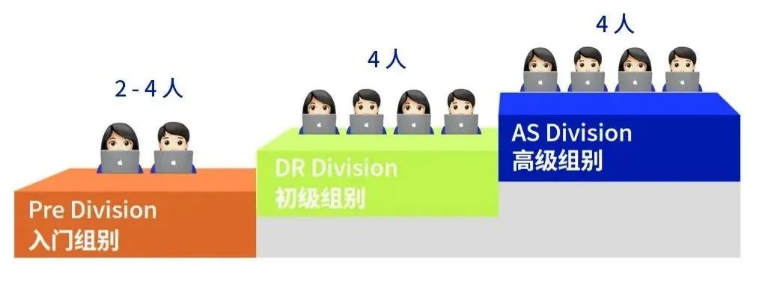 2 - 4 人

Pre Division
入门组别

4 人

DR Division
初级组别

4 人

AS Division
高级组别